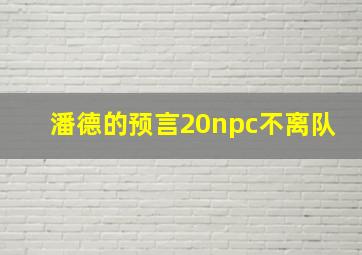 潘德的预言20npc不离队